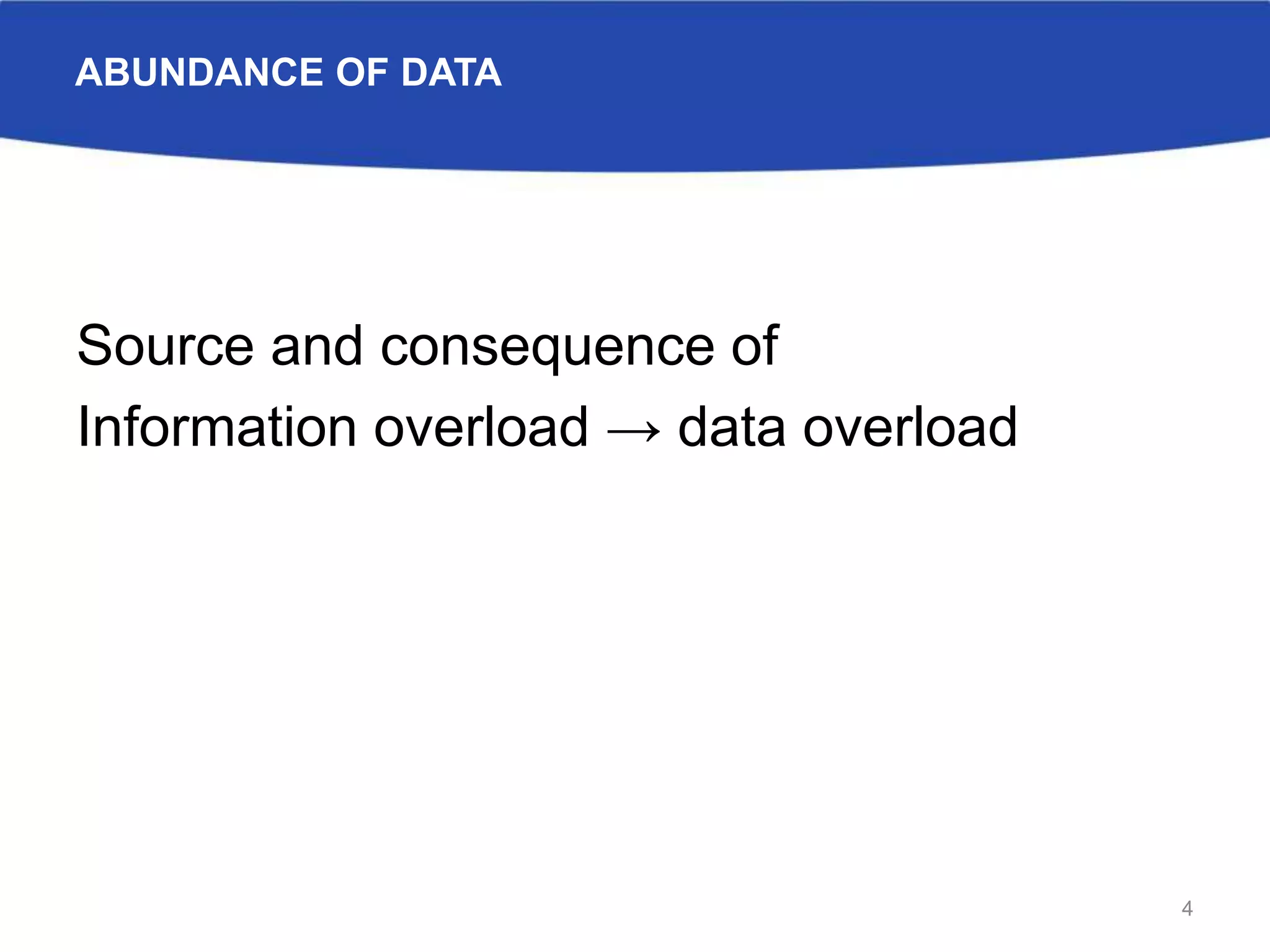 ABUNDANCE OF DATA

Source and consequence of
Information overload → data overload

4